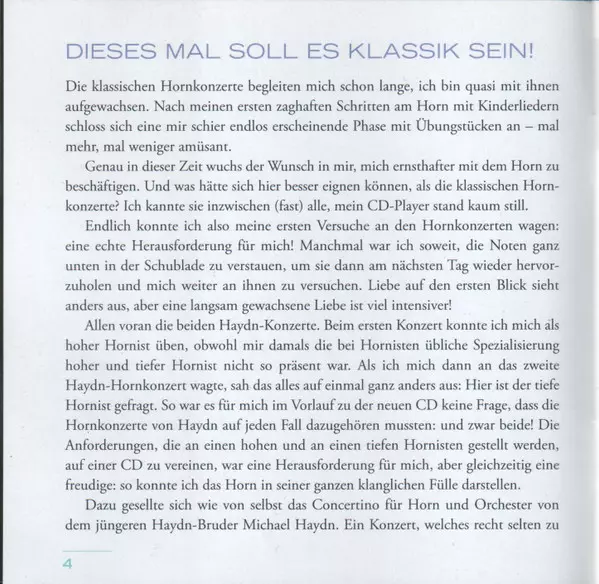 DIESES MAL SOLL ES KLASSIK SEIN!

Die klassischen Hornkonzerte begleiten mich schon lange, ich bin quasi mit ihnen aufgewachsen. Nach meinen ersten zaghaften Schritten am Horn mit Kinderliedern schloss sich eine mir schier endlos erscheinende Phase mit Übungstücken an – mal mehr, mal weniger amüsant.

Genau in dieser Zeit wuchs der Wunsch in mir, mich ernsthafter mit dem Horn zu beschäftigen. Und was hätte sich hier besser eignen können, als die klassischen Hornkonzerte? Ich kannte sie inzwischen (fast) alle, mein CD-Player stand kaum still.

Endlich konnte ich also meine ersten Versuche an den Hornkonzerten wagen: eine echte Herausforderung für mich! Manchmal war ich soweit, die Noten ganz unten in der Schublade zu verstauen, um sie dann am nächsten Tag wieder hervorzuholen und mich weiter an ihnen zu versuchen. Liebe auf den ersten Blick sieht anders aus, aber eine langsam gewachsene Liebe ist viel intensiver!

Allen voran die beiden Haydn-Konzerte. Beim ersten Konzert konnte ich mich als hoher Hornist üben, obwohl mir damals die bei Hornisten übliche Spezialisierung hoher und tiefer Hornist nicht so präsent war. Als ich mich dann an das zweite Haydn-Hornkonzert wagte, sah das alles auf einmal ganz anders aus: Hier ist der tiefe Hornist gefragt. So war es für mich im Vorlauf zu der neuen CD keine Frage, dass die Hornkonzerte von Haydn auf jeden Fall dazugehören mussten: und zwar beide! Die Anforderungen, die an einen hohen und an einen tiefen Hornisten gestellt werden, auf einer CD zu vereinen, war eine Herausforderung für mich, aber gleichzeitig eine freudige: so konnte ich das Horn in seiner ganzen klanglichen Fülle darstellen.

Dazu gesellte sich wie von selbst das Concertino für Horn und Orchester von dem jüngeren Haydn-Bruder Michael Haydn. Ein Konzert, welches recht selten zu

4